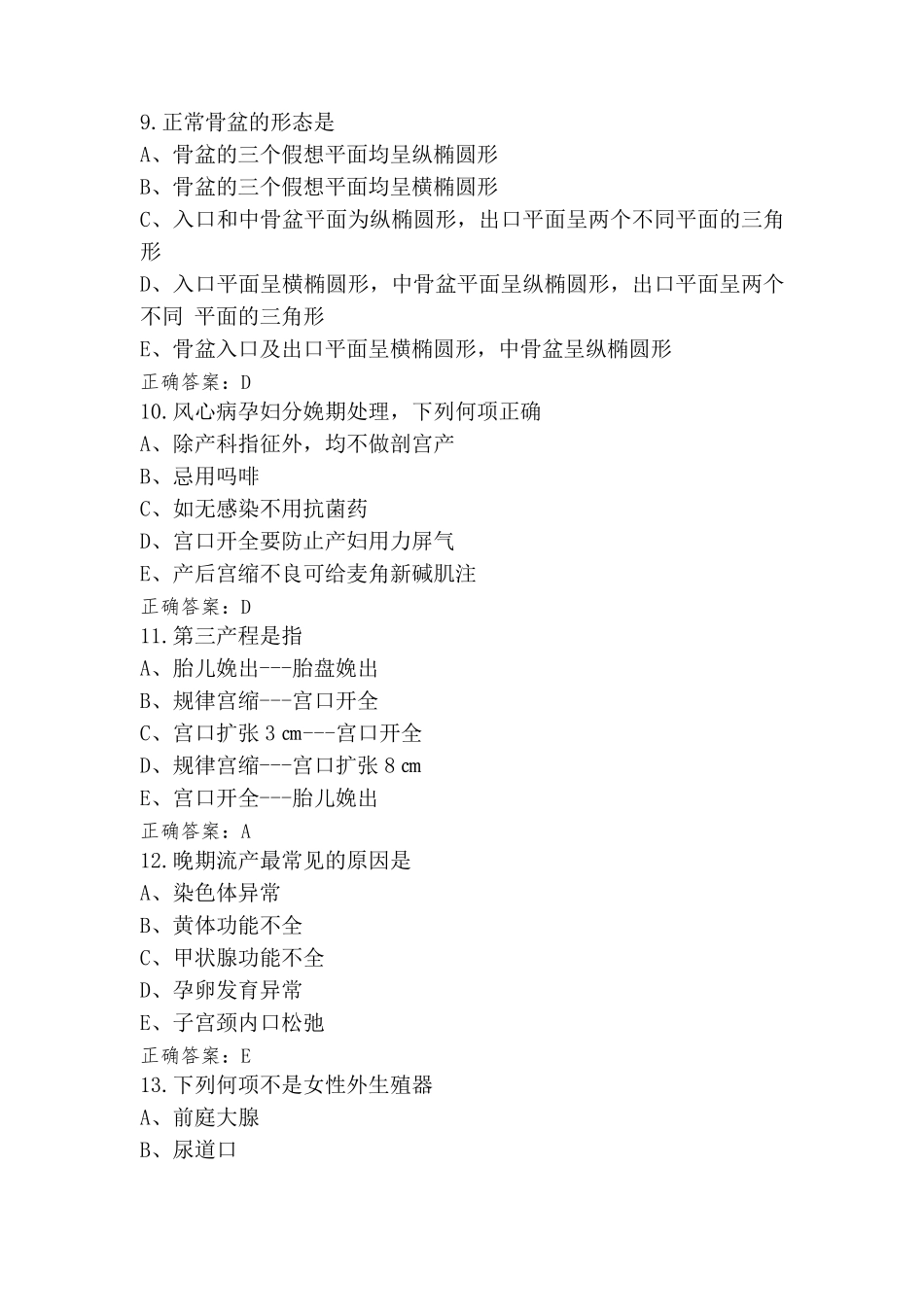 9.正常骨盆的形态是
A、骨盆的三个假想平面均呈纵椭圆形
B、骨盆的三个假想平面均呈横椭圆形
C、入口和中骨盆平面为纵椭圆形，出口平面呈两个不同平面的三角形
D、入口平面呈横椭圆形，中骨盆平面呈纵椭圆形，出口平面呈两个不同 平面的三角形
E、骨盆入口及出口平面呈横椭圆形，中骨盆呈纵椭圆形
正确答案：D
10.风心病孕妇分娩期处理，下列何项正确
A、除产科指征外，均不做剖宫产
B、忌用吗啡
C、如无感染不用抗菌药
D、宫口开全要防止产妇用力屏气
E、产后宫缩不良可给麦角新碱肌注
正确答案：D
11.第三产程是指
A、胎儿娩出---胎盘娩出
B、规律宫缩---宫口开全
C、宫口扩张 3 ㎝---宫口开全
D、规律宫缩---宫口扩张 8 ㎝
E、宫口开全---胎儿娩出
正确答案：A
12.晚期流产最常见的原因是
A、染色体异常
B、黄体功能不全
C、甲状腺功能不全
D、孕卵发育异常
E、子宫颈内口松弛
正确答案：E
13.下列何项不是女性外生殖器
A、前庭大腺
B、尿道口